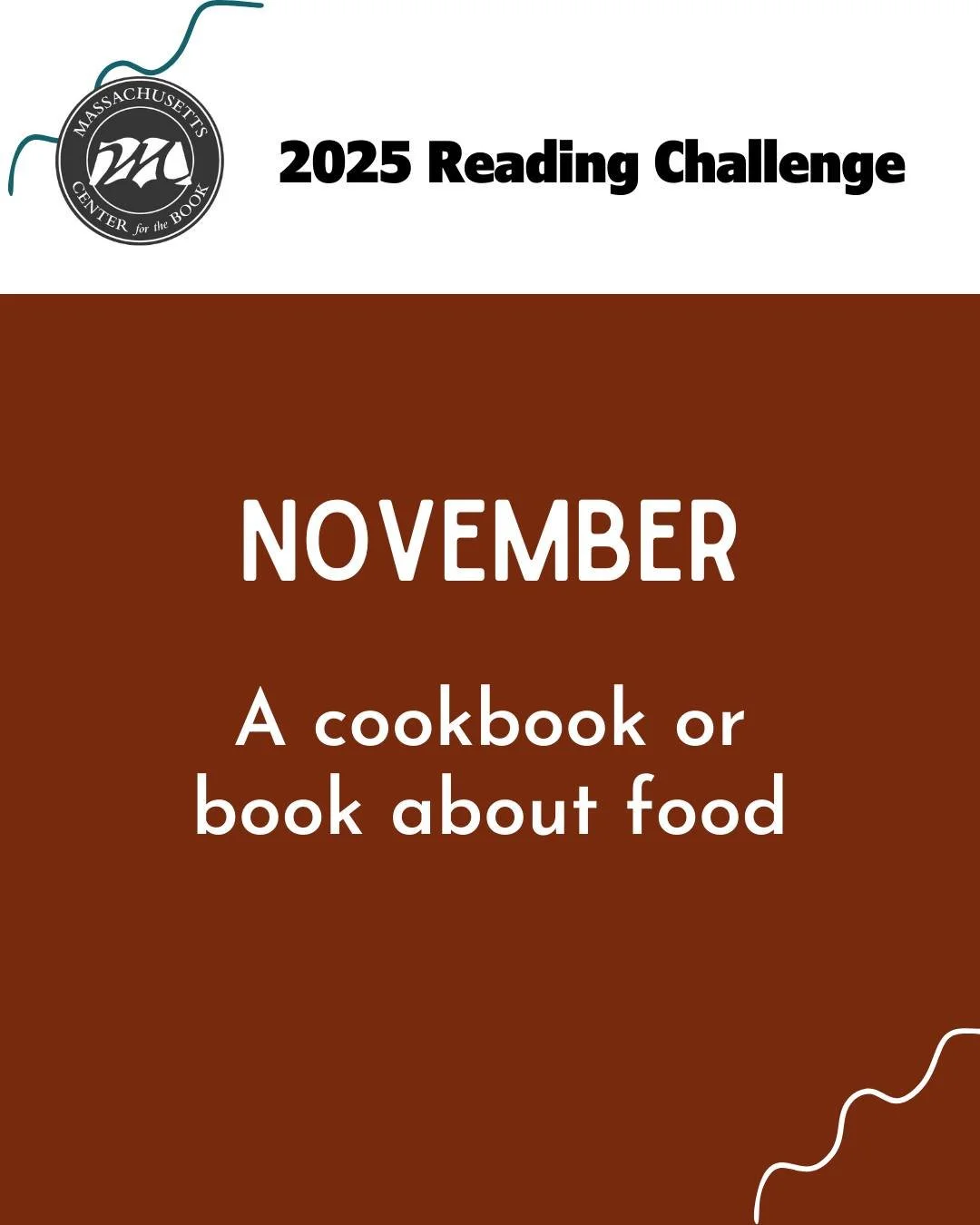 MASSACHUSETTS CENTER for the BOOK

2025 Reading Challenge

NOVEMBER

A cookbook or book about food